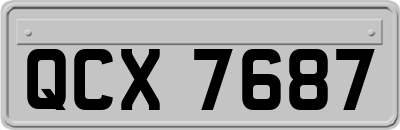 QCX 7687